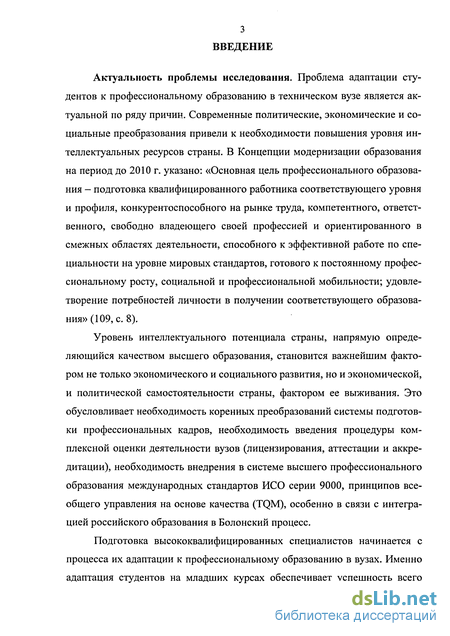 3

ВВЕДЕНИЕ

Актуальность проблемы исследования. Проблема адаптации студентов к профессиональному образованию в техническом вузе является актуальной по ряду причин. Современные политические, экономические и социальные преобразования привели к необходимости повышения уровня интеллектуальных ресурсов страны. В Концепции модернизации образования на период до 2010 г. указано: «Основная цель профессионального образования – подготовка квалифицированного работника соответствующего уровня и профиля, конкурентоспособного на рынке труда, компетентного, ответственного, свободно владеющего своей профессией и ориентированного в смежных областях деятельности, способного к эффективной работе по специальности на уровне мировых стандартов, готового к постоянному профессиональному росту, социальной и профессиональной мобильности; удовлетворение потребностей личности в получении соответствующего образования» (109, с. 8).

Уровень интеллектуального потенциала страны, напрямую определяющийся качеством высшего образования, становится важнейшим фактором не только экономического и социального развития, но и экономической, и политической самостоятельности страны, фактором ее выживания. Это обусловливает необходимость коренных преобразований системы подготовки профессиональных кадров, необходимость введения процедуры комплексной оценки деятельности вузов (лицензирования, аттестации и аккредитации), необходимость внедрения в системе высшего профессионального образования международных стандартов ИСО серии 9000, принципов всеобщего управления на основе качества (TQM), особенно в связи с интеграцией российского образования в Болонский процесс.

Подготовка высококвалифицированных специалистов начинается с процесса их адаптации к профессиональному образованию в вузах. Именно адаптация студентов на младших курсах обеспечивает успешность всего

dsLib.net
библиотека диссертаций